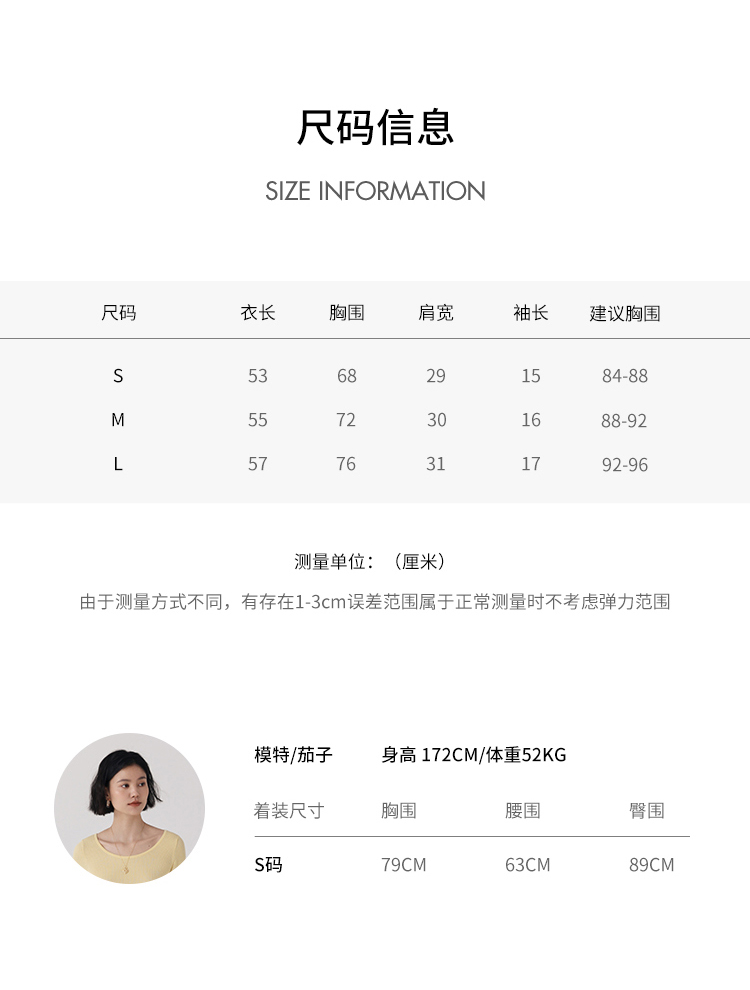 尺码信息

SIZE INFORMATION

| 尺码 | 衣长 | 胸围 | 肩宽 | 袖长 | 建议胸围 |
|---|---|---|---|---|---|
| S | 53 | 68 | 29 | 15 | 84-88 |
| M | 55 | 72 | 30 | 16 | 88-92 |
| L | 57 | 76 | 31 | 17 | 92-96 |

测量单位：（厘米）

由于测量方式不同，有存在1-3cm误差范围属于正常测量时不考虑弹力范围

模特/茄子 身高 172CM/体重52KG

| 着装尺寸 | 胸围 | 腰围 | 臀围 |
|---|---|---|---|
| S码 | 79CM | 63CM | 89CM |